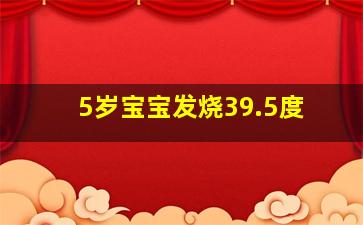 5岁宝宝发烧39.5度